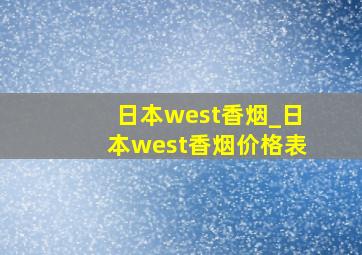 日本west香烟_日本west香烟价格表